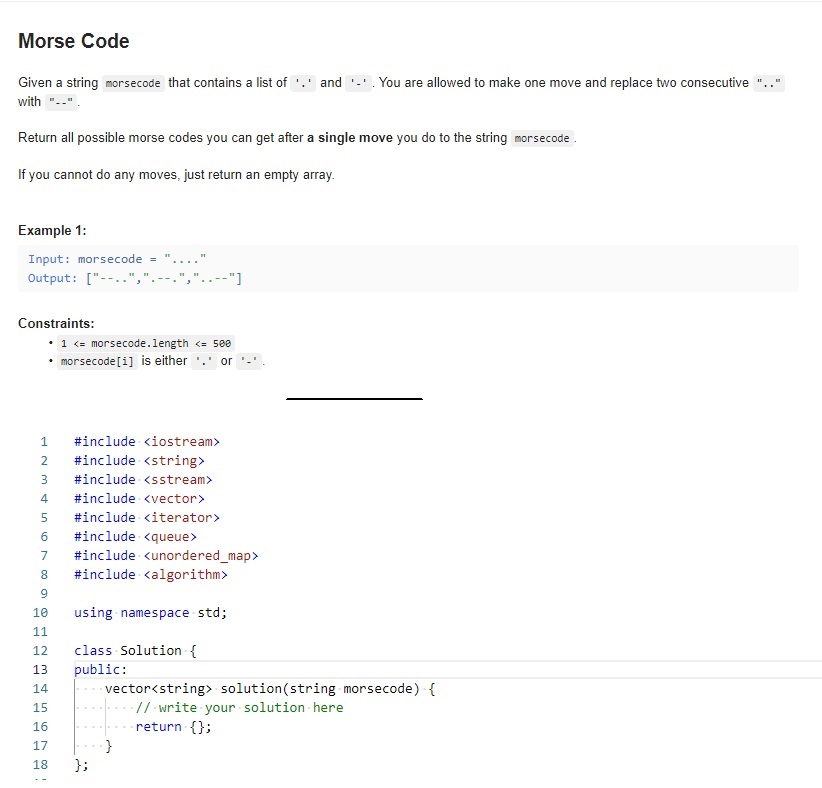 Morse Code

Given a string morsecode that contains a list of '.' and '-'. You are allowed to make one move and replace two consecutive ".." with "--".

Return all possible morse codes you can get after a single move you do to the string morsecode.

If you cannot do any moves, just return an empty array.

Example 1:

Input: morsecode = "...."
Output: ["--..",".--.","..--"]

Constraints:
• 1 <= morsecode.length <= 500
• morsecode[i] is either '.' or '-'.

1 #include <iostream>
2 #include <string>
3 #include <sstream>
4 #include <vector>
5 #include <iterator>
6 #include <queue>
7 #include <unordered_map>
8 #include <algorithm>
9
10 using namespace std;
11
12 class Solution {
13 public:
14     vector<string> solution(string morsecode) {
15         // write your solution here
16         return {};
17     }
18 };